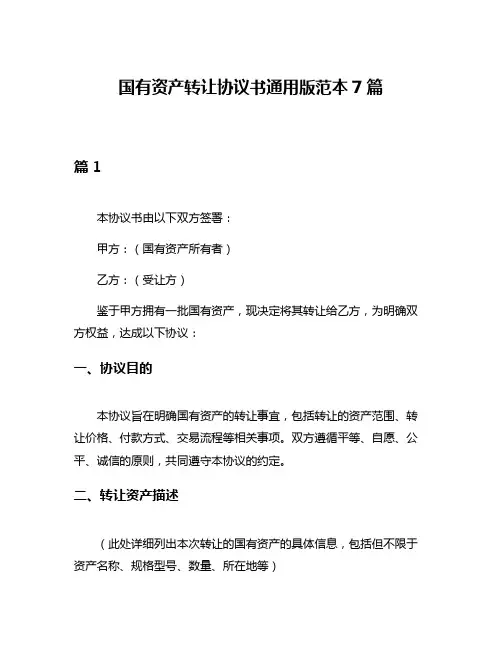 国有资产转让协议书通用版范本 7 篇

篇 1

本协议书由以下双方签署：

甲方：（国有资产所有者）

乙方：（受让方）

鉴于甲方拥有一批国有资产，现决定将其转让给乙方，为明确双方权益，达成以下协议：

一、协议目的

本协议旨在明确国有资产的转让事宜，包括转让的资产范围、转让价格、付款方式、交易流程等相关事项。双方遵循平等、自愿、公平、诚信的原则，共同遵守本协议的约定。

二、转让资产描述

（此处详细列出本次转让的国有资产的具体信息，包括但不限于资产名称、规格型号、数量、所在地等）